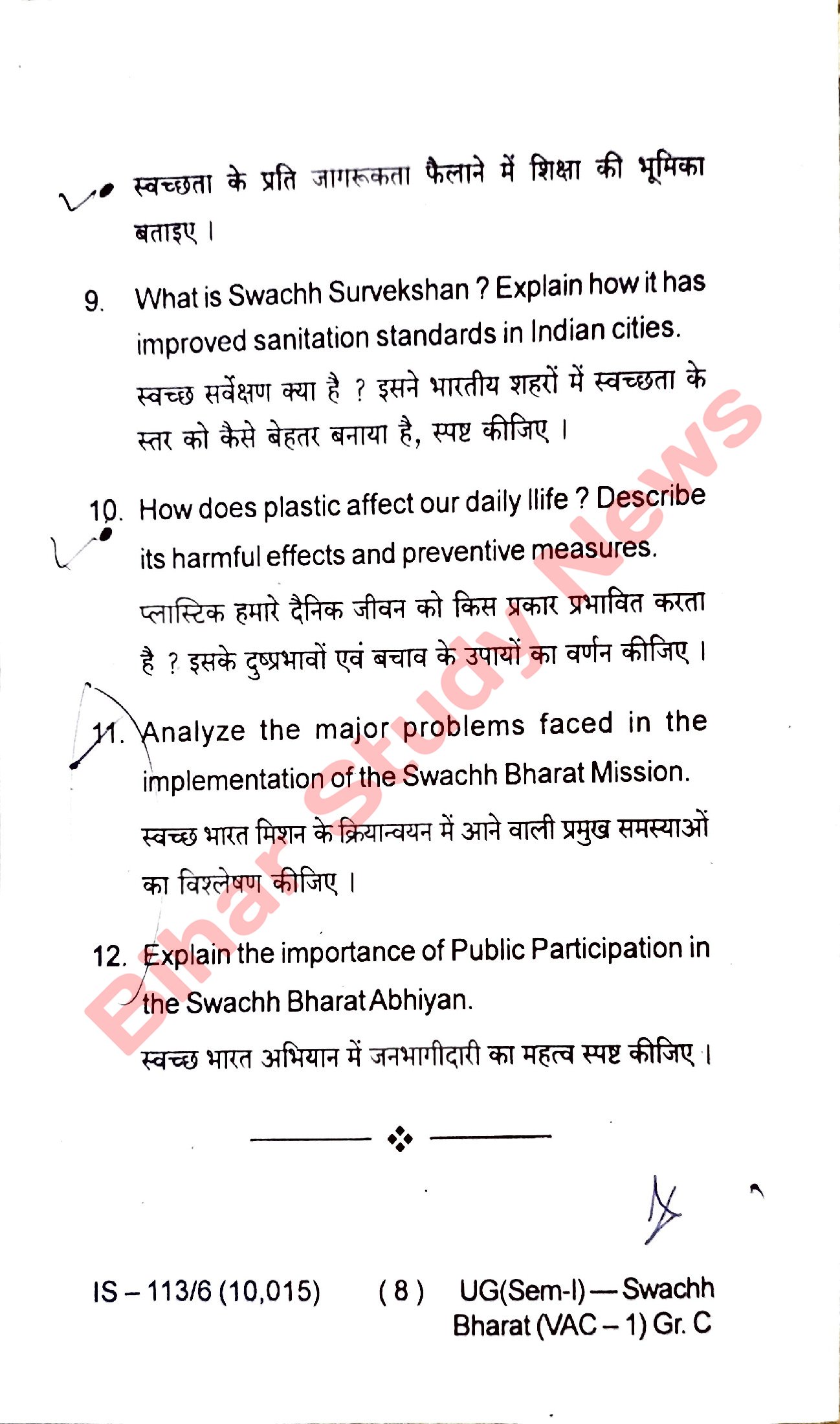 स्वच्छता के प्रति जागरूकता फैलाने में शिक्षा की भूमिका बताइए ।

9. What is Swachh Survekshan ? Explain how it has improved sanitation standards in Indian cities.

स्वच्छ सर्वेक्षण क्या है ? इसने भारतीय शहरों में स्वच्छता के स्तर को कैसे बेहतर बनाया है, स्पष्ट कीजिए ।

10. How does plastic affect our daily llife ? Describe its harmful effects and preventive measures.

प्लास्टिक हमारे दैनिक जीवन को किस प्रकार प्रभावित करता है ? इसके दुष्प्रभावों एवं बचाव के उपायों का वर्णन कीजिए ।

11. Analyze the major problems faced in the implementation of the Swachh Bharat Mission.

स्वच्छ भारत मिशन के क्रियान्वयन में आने वाली प्रमुख समस्याओं का विश्लेषण कीजिए ।

12. Explain the importance of Public Participation in the Swachh Bharat Abhiyan.

स्वच्छ भारत अभियान में जनभागीदारी का महत्व स्पष्ट कीजिए ।

Bihar Study News

IS – 113/6 (10,015) ( 8 ) UG(Sem-I) — Swachh Bharat (VAC – 1) Gr. C